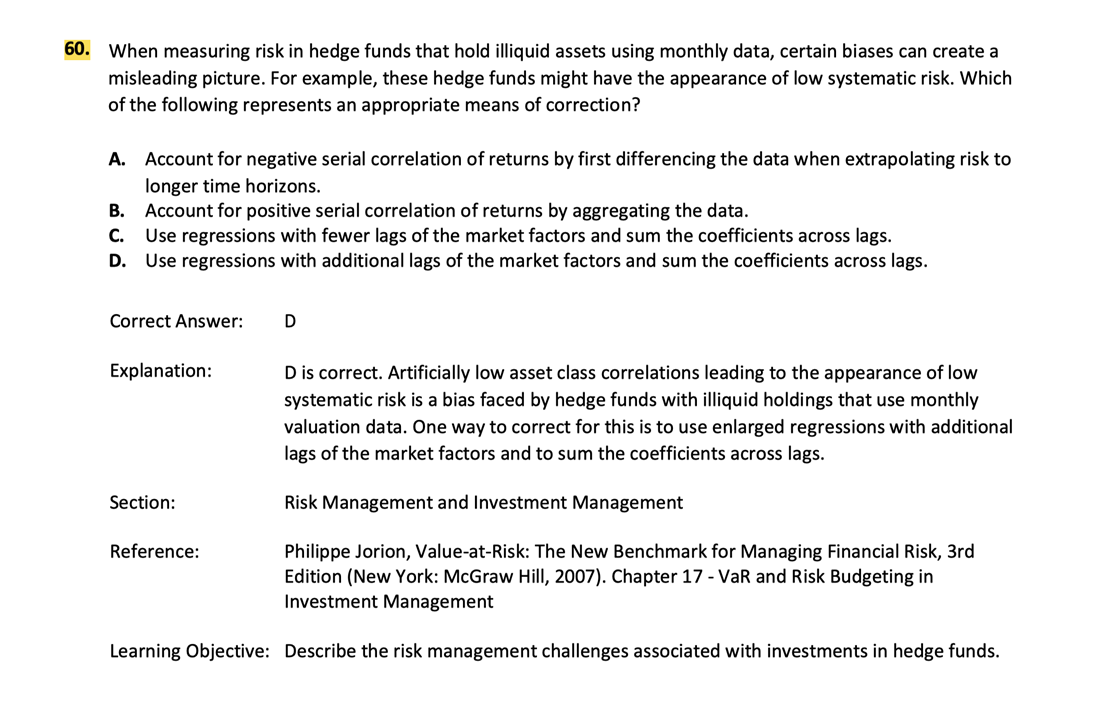 60. When measuring risk in hedge funds that hold illiquid assets using monthly data, certain biases can create a misleading picture. For example, these hedge funds might have the appearance of low systematic risk. Which of the following represents an appropriate means of correction?

A. Account for negative serial correlation of returns by first differencing the data when extrapolating risk to longer time horizons.
B. Account for positive serial correlation of returns by aggregating the data.
C. Use regressions with fewer lags of the market factors and sum the coefficients across lags.
D. Use regressions with additional lags of the market factors and sum the coefficients across lags.

Correct Answer: D

Explanation: D is correct. Artificially low asset class correlations leading to the appearance of low systematic risk is a bias faced by hedge funds with illiquid holdings that use monthly valuation data. One way to correct for this is to use enlarged regressions with additional lags of the market factors and to sum the coefficients across lags.

Section: Risk Management and Investment Management

Reference: Philippe Jorion, Value-at-Risk: The New Benchmark for Managing Financial Risk, 3rd Edition (New York: McGraw Hill, 2007). Chapter 17 - VaR and Risk Budgeting in Investment Management

Learning Objective: Describe the risk management challenges associated with investments in hedge funds.